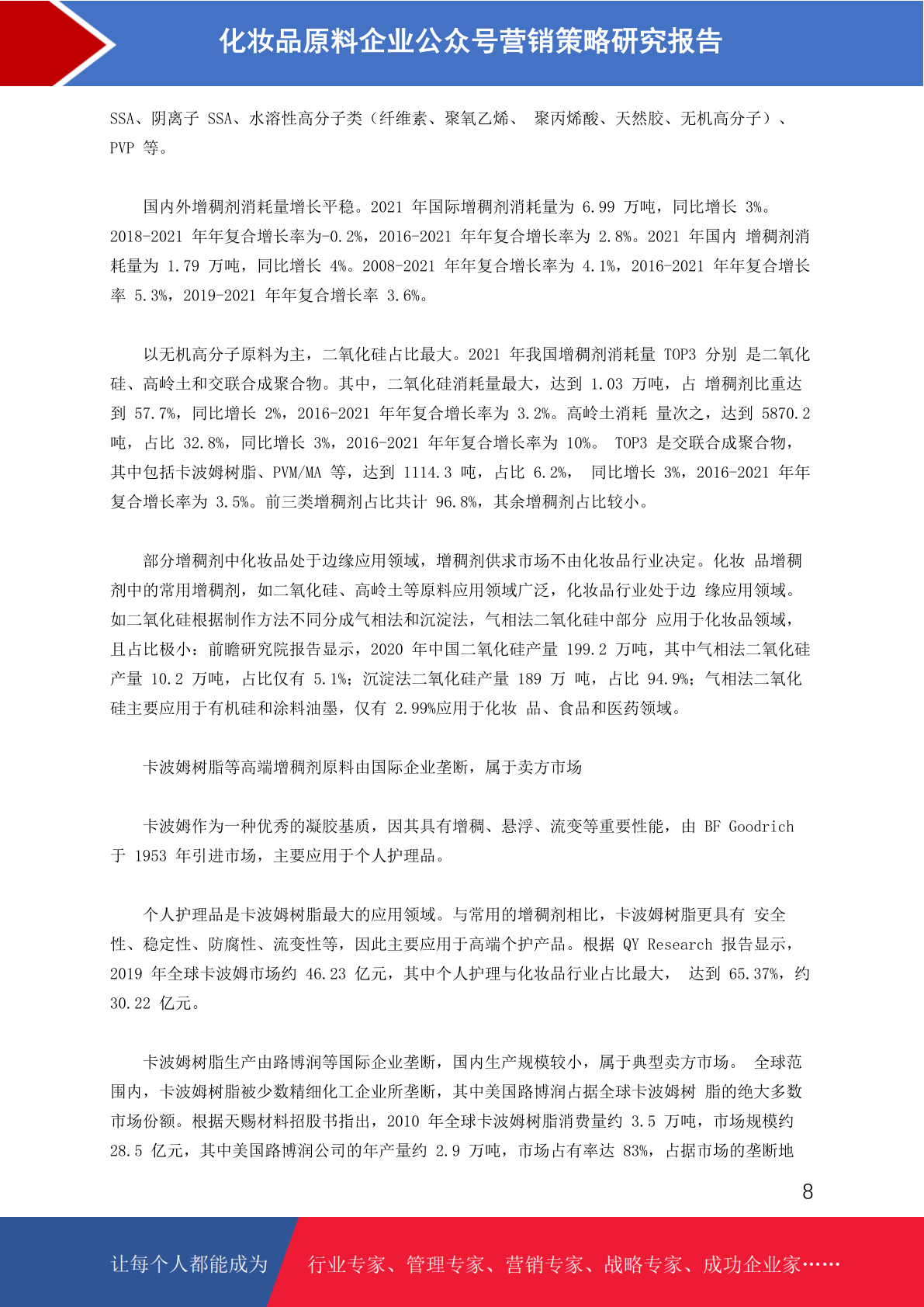 化妆品原料企业公众号营销策略研究报告

SSA、阴离子 SSA、水溶性高分子类（纤维素、聚氧乙烯、 聚丙烯酸、天然胶、无机高分子）、PVP 等。

国内外增稠剂消耗量增长平稳。2021 年国际增稠剂消耗量为 6.99 万吨，同比增长 3%。2018-2021 年年复合增长率为-0.2%，2016-2021 年年复合增长率为 2.8%。2021 年国内 增稠剂消耗量为 1.79 万吨，同比增长 4%。2008-2021 年年复合增长率为 4.1%，2016-2021 年年复合增长率 5.3%，2019-2021 年年复合增长率 3.6%。

以无机高分子原料为主，二氧化硅占比最大。2021 年我国增稠剂消耗量 TOP3 分别 是二氧化硅、高岭土和交联合成聚合物。其中，二氧化硅消耗量最大，达到 1.03 万吨，占 增稠剂比重达到 57.7%，同比增长 2%，2016-2021 年年复合增长率为 3.2%。高岭土消耗 量次之，达到 5870.2 吨，占比 32.8%，同比增长 3%，2016-2021 年年复合增长率为 10%。 TOP3 是交联合成聚合物，其中包括卡波姆树脂、PVM/MA 等，达到 1114.3 吨，占比 6.2%， 同比增长 3%，2016-2021 年年复合增长率为 3.5%。前三类增稠剂占比共计 96.8%，其余增稠剂占比较小。

部分增稠剂中化妆品处于边缘应用领域，增稠剂供求市场不由化妆品行业决定。化妆 品增稠剂中的常用增稠剂，如二氧化硅、高岭土等原料应用领域广泛，化妆品行业处于边 缘应用领域。如二氧化硅根据制作方法不同分成气相法和沉淀法，气相法二氧化硅中部分 应用于化妆品领域，且占比极小：前瞻研究院报告显示，2020 年中国二氧化硅产量 199.2 万吨，其中气相法二氧化硅产量 10.2 万吨，占比仅有 5.1%；沉淀法二氧化硅产量 189 万 吨，占比 94.9%；气相法二氧化硅主要应用于有机硅和涂料油墨，仅有 2.99%应用于化妆 品、食品和医药领域。

卡波姆树脂等高端增稠剂原料由国际企业垄断，属于卖方市场

卡波姆作为一种优秀的凝胶基质，因其具有增稠、悬浮、流变等重要性能，由 BF Goodrich 于 1953 年引进市场，主要应用于个人护理品。

个人护理品是卡波姆树脂最大的应用领域。与常用的增稠剂相比，卡波姆树脂更具有 安全性、稳定性、防腐性、流变性等，因此主要应用于高端个护产品。根据 QY Research 报告显示，2019 年全球卡波姆市场约 46.23 亿元，其中个人护理与化妆品行业占比最大， 达到 65.37%，约 30.22 亿元。

卡波姆树脂生产由路博润等国际企业垄断，国内生产规模较小，属于典型卖方市场。 全球范围内，卡波姆树脂被少数精细化工企业所垄断，其中美国路博润占据全球卡波姆树 脂的绝大多数市场份额。根据天赐材料招股书指出，2010 年全球卡波姆树脂消费量约 3.5 万吨，市场规模约 28.5 亿元，其中美国路博润公司的年产量约 2.9 万吨，市场占有率达 83%，占据市场的垄断地

8

让每个人都能成为 行业专家、管理专家、营销专家、战略专家、成功企业家……